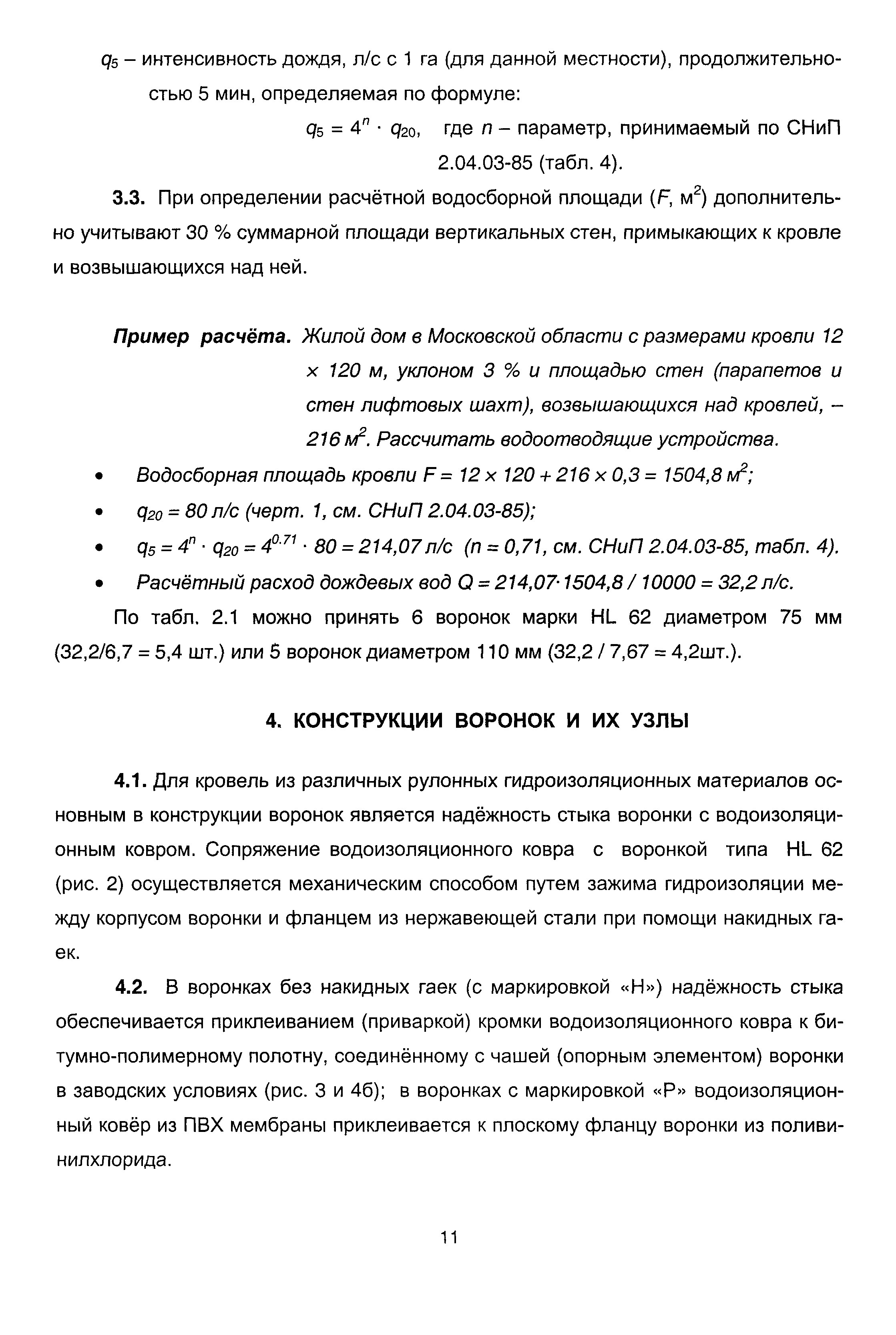 $q_5$ – интенсивность дождя, л/с с 1 га (для данной местности), продолжительностью 5 мин, определяемая по формуле:

$q_5 = 4^n \cdot q_{20}$, где $n$ – параметр, принимаемый по СНиП 2.04.03-85 (табл. 4).

**3.3.** При определении расчётной водосборной площади ($F$, м$^2$) дополнительно учитывают 30 % суммарной площади вертикальных стен, примыкающих к кровле и возвышающихся над ней.

**Пример расчёта.** Жилой дом в Московской области с размерами кровли 12 × 120 м, уклоном 3 % и площадью стен (парапетов и стен лифтовых шахт), возвышающихся над кровлей, – 216 м$^2$. Рассчитать водоотводящие устройства.

• Водосборная площадь кровли $F = 12 \times 120 + 216 \times 0,3 = 1504,8$ м$^2$;
• $q_{20} = 80$ л/с (черт. 1, см. СНиП 2.04.03-85);
• $q_5 = 4^n \cdot q_{20} = 4^{0.71} \cdot 80 = 214,07$ л/с ($n = 0,71$, см. СНиП 2.04.03-85, табл. 4).
• Расчётный расход дождевых вод $Q = 214,07 \cdot 1504,8 / 10000 = 32,2$ л/с.

По табл. 2.1 можно принять 6 воронок марки HL 62 диаметром 75 мм (32,2/6,7 = 5,4 шт.) или 5 воронок диаметром 110 мм (32,2 / 7,67 = 4,2шт.).

**4. КОНСТРУКЦИИ ВОРОНОК И ИХ УЗЛЫ**

**4.1.** Для кровель из различных рулонных гидроизоляционных материалов основным в конструкции воронок является надёжность стыка воронки с водоизоляционным ковром. Сопряжение водоизоляционного ковра с воронкой типа HL 62 (рис. 2) осуществляется механическим способом путем зажима гидроизоляции между корпусом воронки и фланцем из нержавеющей стали при помощи накидных гаек.

**4.2.** В воронках без накидных гаек (с маркировкой «Н») надёжность стыка обеспечивается приклеиванием (приваркой) кромки водоизоляционного ковра к битумно-полимерному полотну, соединённому с чашей (опорным элементом) воронки в заводских условиях (рис. 3 и 4б); в воронках с маркировкой «Р» водоизоляционный ковёр из ПВХ мембраны приклеивается к плоскому фланцу воронки из поливинилхлорида.

11